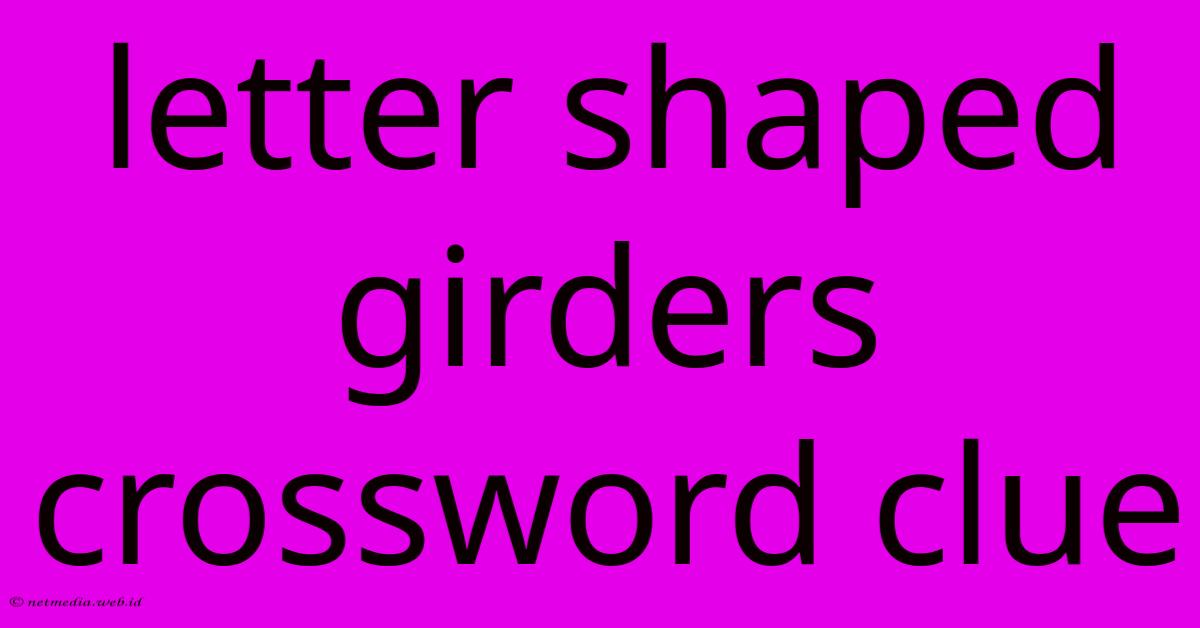 letter shaped girders crossword clue

© netmedia.web.id